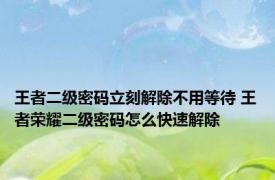 王者二级密码立刻解除不用等待 王者荣耀二级密码怎么快速解除